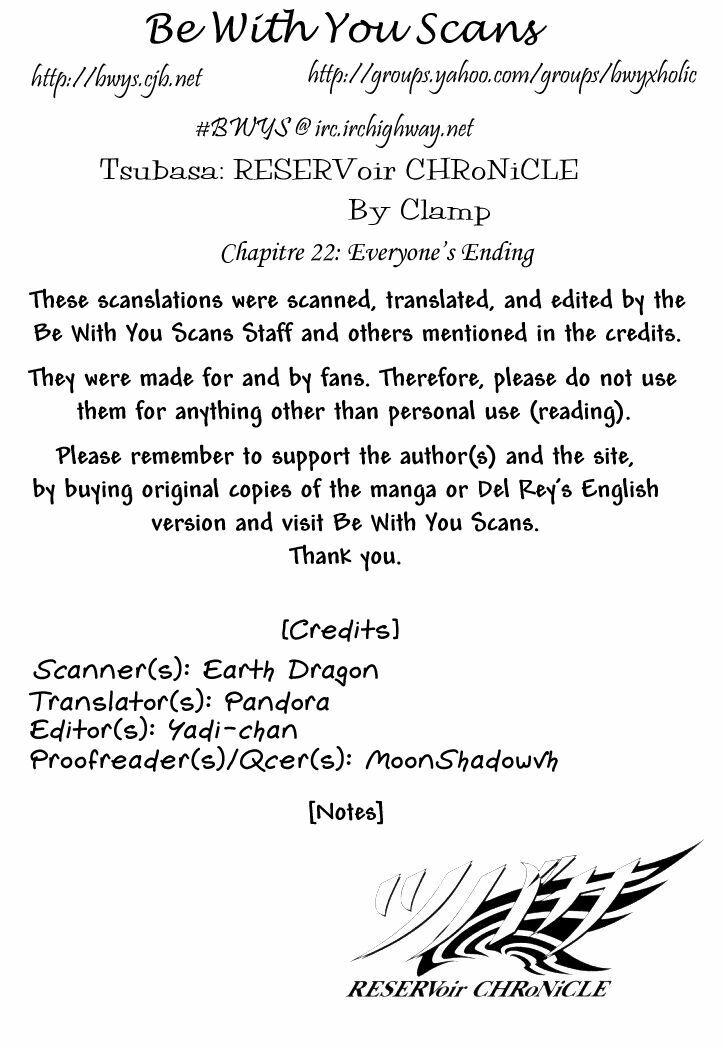 Be With You Scans

http://bwys.cjb.net

http://groups.yahoo.com/groups/bwyxholic

#BWYS @ irc.irchighway.net

Tsubasa: RESERVoir CHRoNiCLE

By Clamp

Chapitre 22: Everyone's Ending

These scanslations were scanned, translated, and edited by the Be With You Scans Staff and others mentioned in the credits.

They were made for and by fans. Therefore, please do not use them for anything other than personal use (reading).

Please remember to support the author(s) and the site, by buying original copies of the manga or Del Rey's English version and visit Be With You Scans. Thank you.

[Credits]

Scanner(s): Earth Dragon
Translator(s): Pandora
Editor(s): Yadi-chan
Proofreader(s)/Qcer(s): MoonShadowvh

[Notes]

ツバサ

RESERVoir CHRoNiCLE